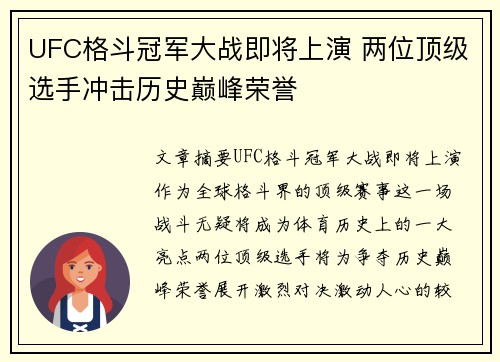 UFC格斗冠军大战即将上演 两位顶级选手冲击历史巅峰荣誉

文章摘要UFC格斗冠军大战即将上演作为全球格斗界的顶级赛事这一场战斗无疑将成为体育历史上的一大亮点两位顶级选手将为争夺历史巅峰荣誉展开激烈对决激动人心的较